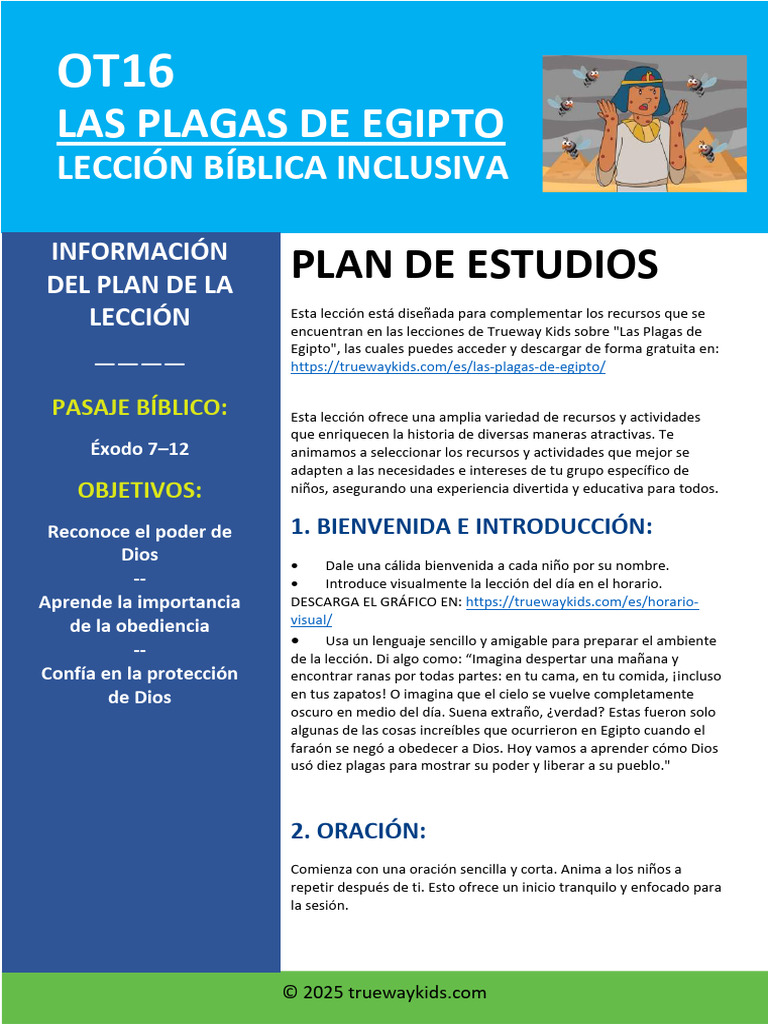 OT16
LAS PLAGAS DE EGIPTO
LECCIÓN BÍBLICA INCLUSIVA

INFORMACIÓN DEL PLAN DE LA LECCIÓN

————

PASAJE BÍBLICO:

Éxodo 7–12

OBJETIVOS:

Reconoce el poder de Dios
--
Aprende la importancia de la obediencia
--
Confía en la protección de Dios

PLAN DE ESTUDIOS

Esta lección está diseñada para complementar los recursos que se encuentran en las lecciones de Trueway Kids sobre "Las Plagas de Egipto", las cuales puedes acceder y descargar de forma gratuita en: https://truewaykids.com/es/las-plagas-de-egipto/

Esta lección ofrece una amplia variedad de recursos y actividades que enriquecen la historia de diversas maneras atractivas. Te animamos a seleccionar los recursos y actividades que mejor se adapten a las necesidades e intereses de tu grupo específico de niños, asegurando una experiencia divertida y educativa para todos.

1. BIENVENIDA E INTRODUCCIÓN:

• Dale una cálida bienvenida a cada niño por su nombre.
• Introduce visualmente la lección del día en el horario. DESCARGA EL GRÁFICO EN: https://truewaykids.com/es/horario-visual/
• Usa un lenguaje sencillo y amigable para preparar el ambiente de la lección. Di algo como: “Imagina despertar una mañana y encontrar ranas por todas partes: en tu cama, en tu comida, ¡incluso en tus zapatos! O imagina que el cielo se vuelve completamente oscuro en medio del día. Suena extraño, ¿verdad? Estas fueron solo algunas de las cosas increíbles que ocurrieron en Egipto cuando el faraón se negó a obedecer a Dios. Hoy vamos a aprender cómo Dios usó diez plagas para mostrar su poder y liberar a su pueblo."

2. ORACIÓN:

Comienza con una oración sencilla y corta. Anima a los niños a repetir después de ti. Esto ofrece un inicio tranquilo y enfocado para la sesión.

© 2025 truewaykids.com